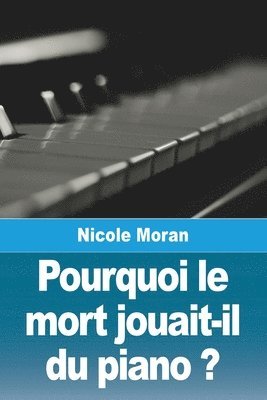 Nicole Moran

Pourquoi le mort jouait-il du piano ?